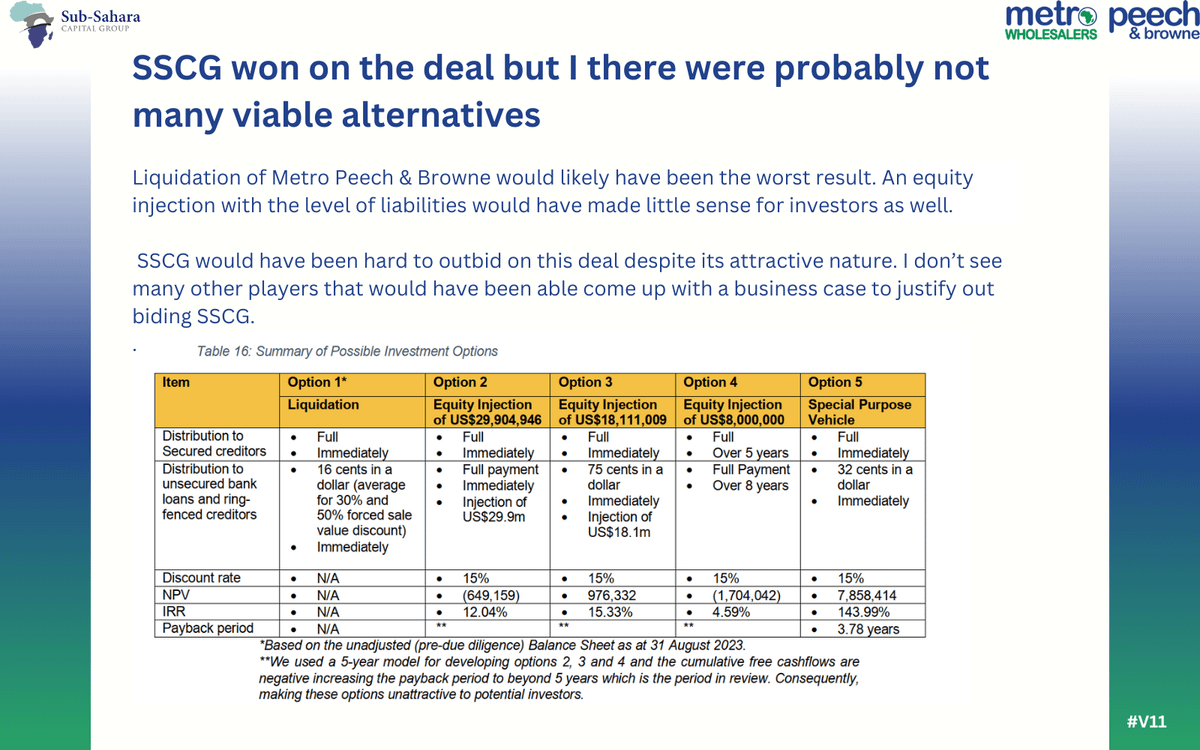 Sub-Sahara
CAPITAL GROUP

metro WHOLESALERS peech & browne

SSCG won on the deal but I there were probably not many viable alternatives

Liquidation of Metro Peech & Browne would likely have been the worst result. An equity injection with the level of liabilities would have made little sense for investors as well.

SSCG would have been hard to outbid on this deal despite its attractive nature. I don't see many other players that would have been able come up with a business case to justify out biding SSCG.

.

Table 16: Summary of Possible Investment Options

| Item | Option 1* | Option 2 | Option 3 | Option 4 | Option 5 |
|---|---|---|---|---|---|
| | Liquidation | Equity Injection of US$29,904,946 | Equity Injection of US$18,111,009 | Equity Injection of US$8,000,000 | Special Purpose Vehicle |
| Distribution to Secured creditors | • Full • Immediately | • Full • Immediately | • Full • Immediately | • Full • Over 5 years | • Full • Immediately |
| Distribution to unsecured bank loans and ring-fenced creditors | • 16 cents in a dollar (average for 30% and 50% forced sale value discount) • Immediately | • Full payment • Immediately • Injection of US$29.9m | • 75 cents in a dollar • Immediately • Injection of US$18.1m | • Full Payment • Over 8 years | • 32 cents in a dollar • Immediately |
| Discount rate | • N/A | • 15% | • 15% | • 15% | • 15% |
| NPV | • N/A | • (649,159) | • 976,332 | • (1,704,042) | • 7,858,414 |
| IRR | • N/A | • 12.04% | • 15.33% | • 4.59% | • 143.99% |
| Payback period | • N/A | ** | ** | ** | • 3.78 years |

*Based on the unadjusted (pre-due diligence) Balance Sheet as at 31 August 2023.
**We used a 5-year model for developing options 2, 3 and 4 and the cumulative free cashflows are negative increasing the payback period to beyond 5 years which is the period in review. Consequently, making these options unattractive to potential investors.

#V11